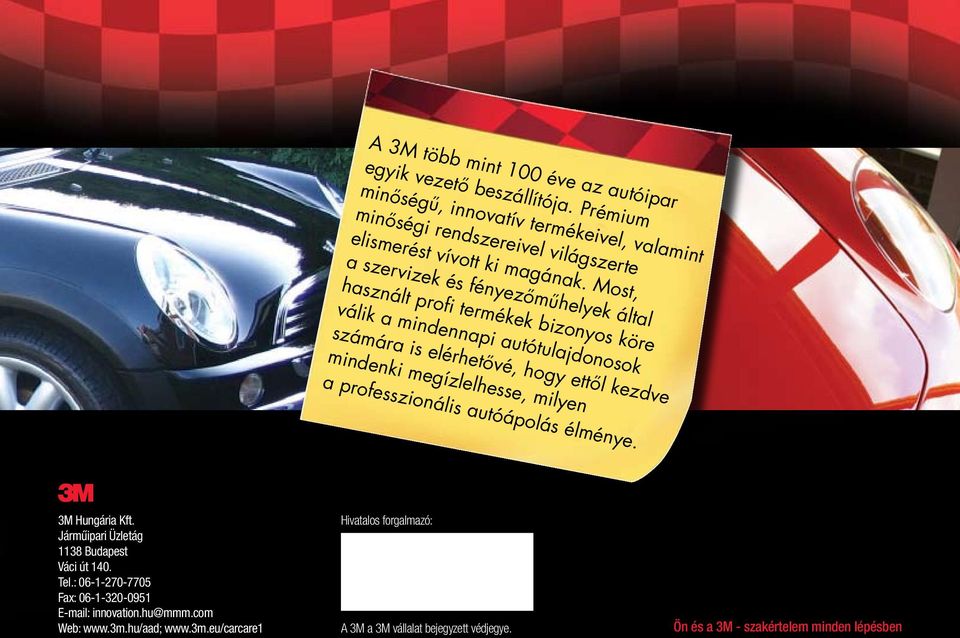 A 3M több mint 100 éve az autóipar egyik vezető beszállítója. Prémium minőségű, innovatív termékeivel, valamint minőségi rendszereivel világszerte elismerést vívott ki magának. Most, a szervizek és fényezőműhelyek által használt profi termékek bizonyos köre válik a mindennapi autótulajdonosok számára is elérhetővé, hogy ettől kezdve mindenki megízlelhesse, milyen a professzionális autóápolás élménye.

3M

3M Hungária Kft.
Járműipari Üzletág
1138 Budapest
Váci út 140.
Tel.: 06-1-270-7705
Fax: 06-1-320-0951
E-mail: innovation.hu@mmm.com
Web: www.3m.hu/aad; www.3m.eu/carcare1

Hivatalos forgalmazó:

A 3M a 3M vállalat bejegyzett védjegye.

Ön és a 3M - szakértelem minden lépésben